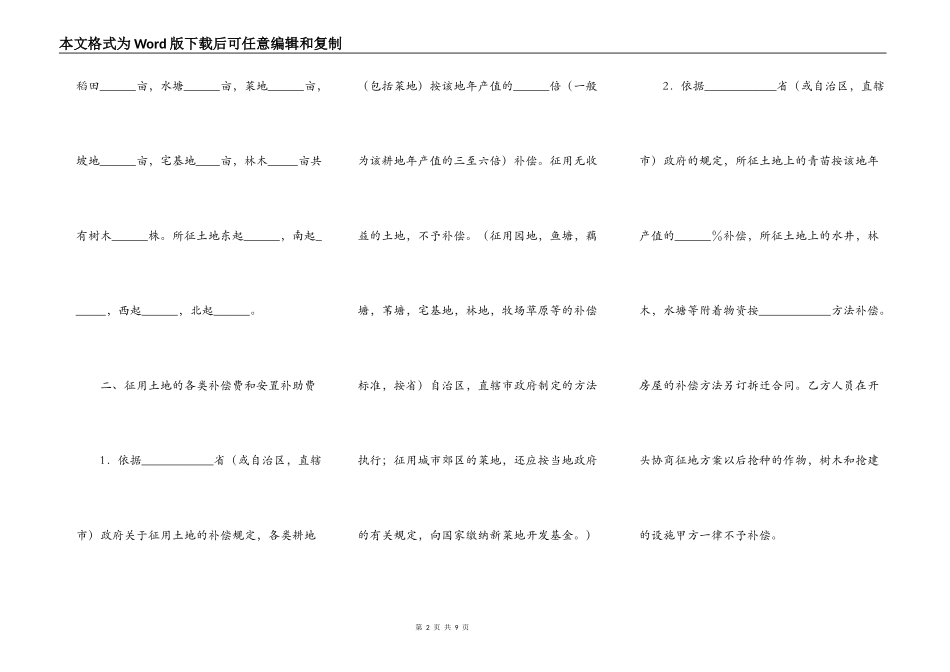 本文格式为Word版下载后可任意编辑和复制

稻田______亩，水塘______亩，菜地______亩，坡地______亩，宅基地____亩，林木_____亩共有树木______株。所征土地东起______，南起______，西起______，北起______。

二、征用土地的各类补偿费和安置补助费

1．依据____________省（或自治区，直辖市）政府关于征用土地的补偿规定，各类耕地（包括菜地）按该地年产值的______倍（一般为该耕地年产值的三至六倍）补偿。征用无收益的土地，不予补偿。（征用园地，鱼塘，藕塘，苇塘，宅基地，林地，牧场草原等的补偿标准，按省）自治区，直辖市政府制定的方法执行；征用城市郊区的菜地，还应按当地政府的有关规定，向国家缴纳新菜地开发基金。）

2．依据____________省（或自治区，直辖市）政府的规定，所征土地上的青苗按该地年产值的______%补偿，所征土地上的水井，林木，水塘等附着物资按____________方法补偿。房屋的补偿方法另订拆迁合同。乙方人员在开头协商征地方案以后抢种的作物，树木和抢建的设施甲方一律不予补偿。

第 2 页 共 9 页